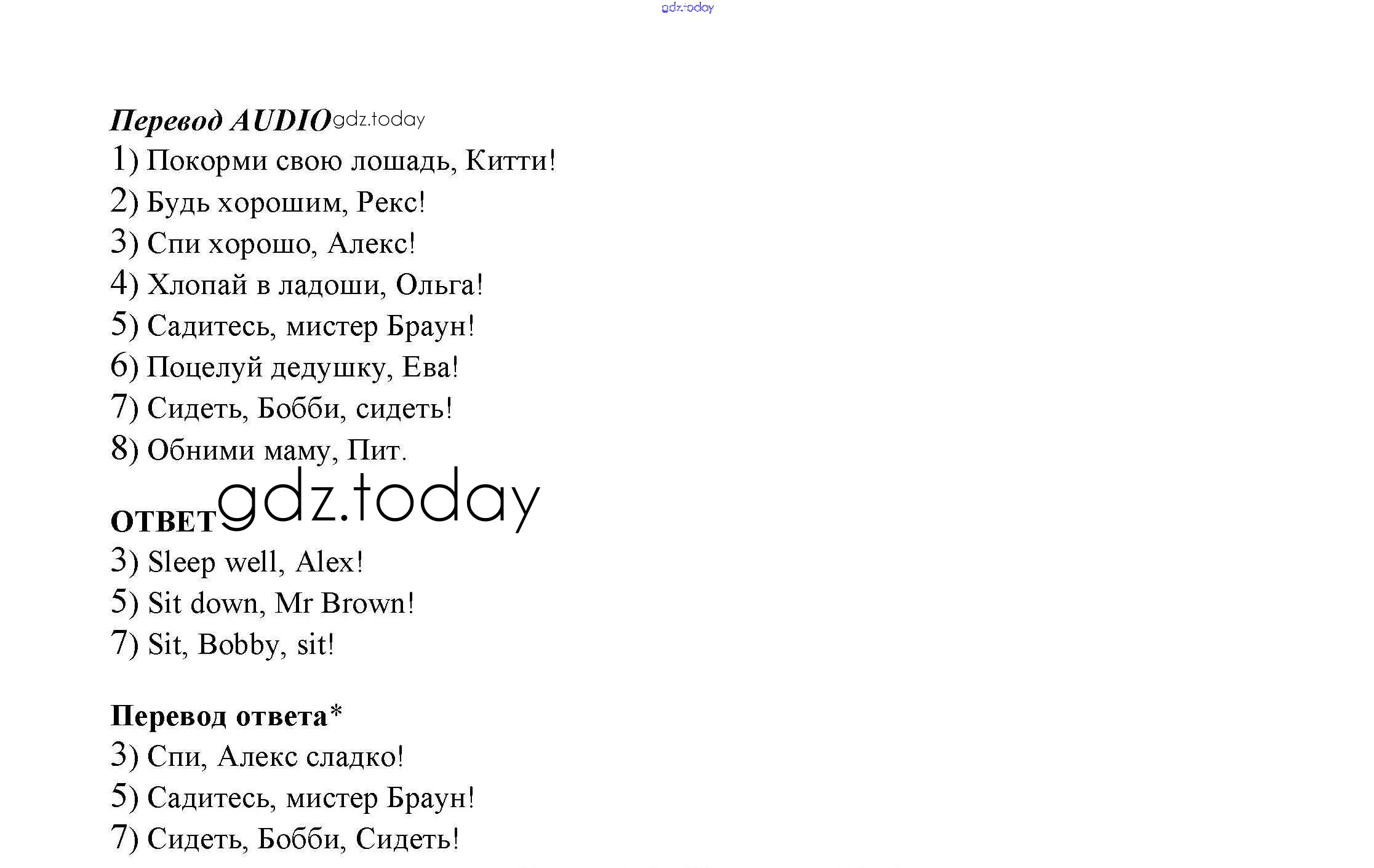 gdz.today

Перевод AUDIO gdz.today
1) Покорми свою лошадь, Китти!
2) Будь хорошим, Рекс!
3) Спи хорошо, Алекс!
4) Хлопай в ладоши, Ольга!
5) Садитесь, мистер Браун!
6) Поцелуй дедушку, Ева!
7) Сидеть, Бобби, сидеть!
8) Обними маму, Пит.

ОТВЕТ gdz.today
3) Sleep well, Alex!
5) Sit down, Mr Brown!
7) Sit, Bobby, sit!

Перевод ответа*
3) Спи, Алекс сладко!
5) Садитесь, мистер Браун!
7) Сидеть, Бобби, Сидеть!